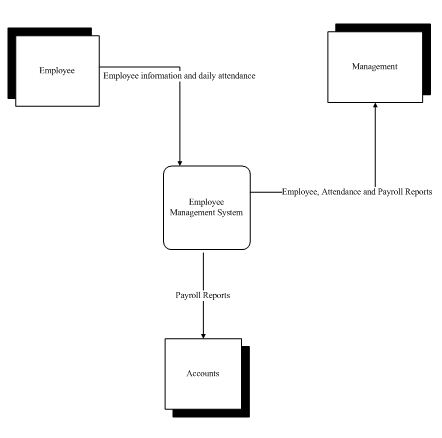 Employee

Employee information and daily attendance

Management

Employee Management System

Employee, Attendance and Payroll Reports

Payroll Reports

Accounts